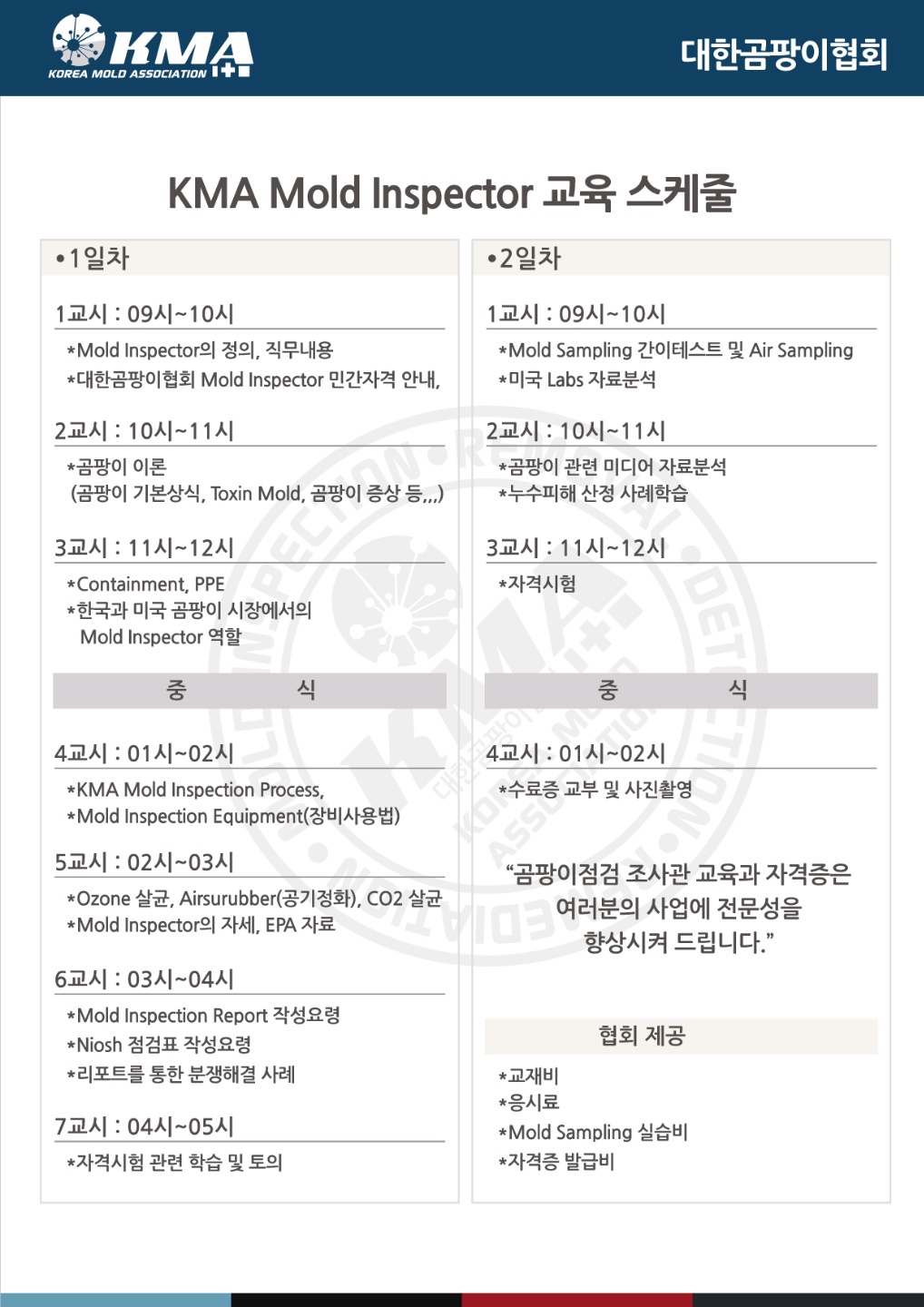 KMA
KOREA MOLD ASSOCIATION

대한곰팡이협회

KMA Mold Inspector 교육 스케줄

•1일차

1교시 : 09시~10시
*Mold Inspector의 정의, 직무내용
*대한곰팡이협회 Mold Inspector 민간자격 안내,

2교시 : 10시~11시
*곰팡이 이론
(곰팡이 기본상식, Toxin Mold, 곰팡이 증상 등,,,)

3교시 : 11시~12시
*Containment, PPE
*한국과 미국 곰팡이 시장에서의 Mold Inspector 역할

중 식

4교시 : 01시~02시
*KMA Mold Inspection Process,
*Mold Inspection Equipment(장비사용법)

5교시 : 02시~03시
*Ozone 살균, Airsurubber(공기정화), CO2 살균
*Mold Inspector의 자세, EPA 자료

6교시 : 03시~04시
*Mold Inspection Report 작성요령
*Niosh 점검표 작성요령
*리포트를 통한 분쟁해결 사례

7교시 : 04시~05시
*자격시험 관련 학습 및 토의

•2일차

1교시 : 09시~10시
*Mold Sampling 간이테스트 및 Air Sampling
*미국 Labs 자료분석

2교시 : 10시~11시
*곰팡이 관련 미디어 자료분석
*누수피해 산정 사례학습

3교시 : 11시~12시
*자격시험

중 식

4교시 : 01시~02시
*수료증 교부 및 사진촬영

“곰팡이점검 조사관 교육과 자격증은 여러분의 사업에 전문성을 향상시켜 드립니다.”

협회 제공
*교재비
*응시료
*Mold Sampling 실습비
*자격증 발급비